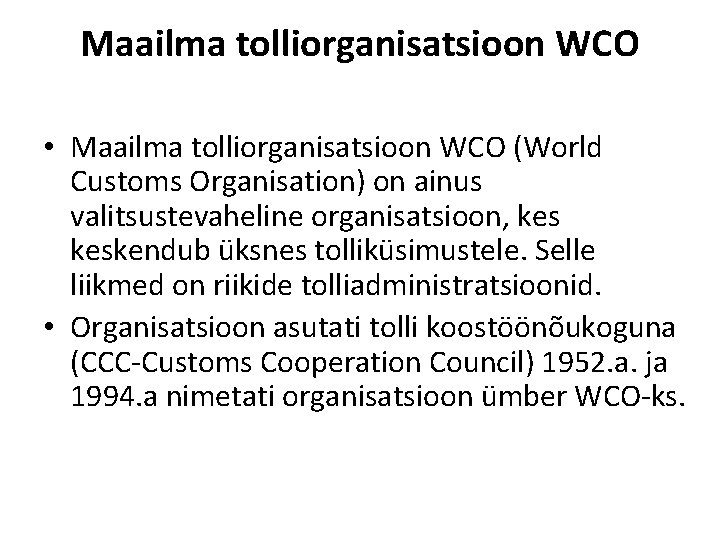 Maailma tolliorganisatsioon WCO

• Maailma tolliorganisatsioon WCO (World Customs Organisation) on ainus valitsustevaheline organisatsioon, kes keskendub üksnes tolliküsimustele. Selle liikmed on riikide tolliadministratsioonid.

• Organisatsioon asutati tolli koostöönõukoguna (CCC-Customs Cooperation Council) 1952.a. ja 1994.a nimetati organisatsioon ümber WCO-ks.